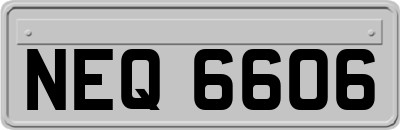 NEQ 6606